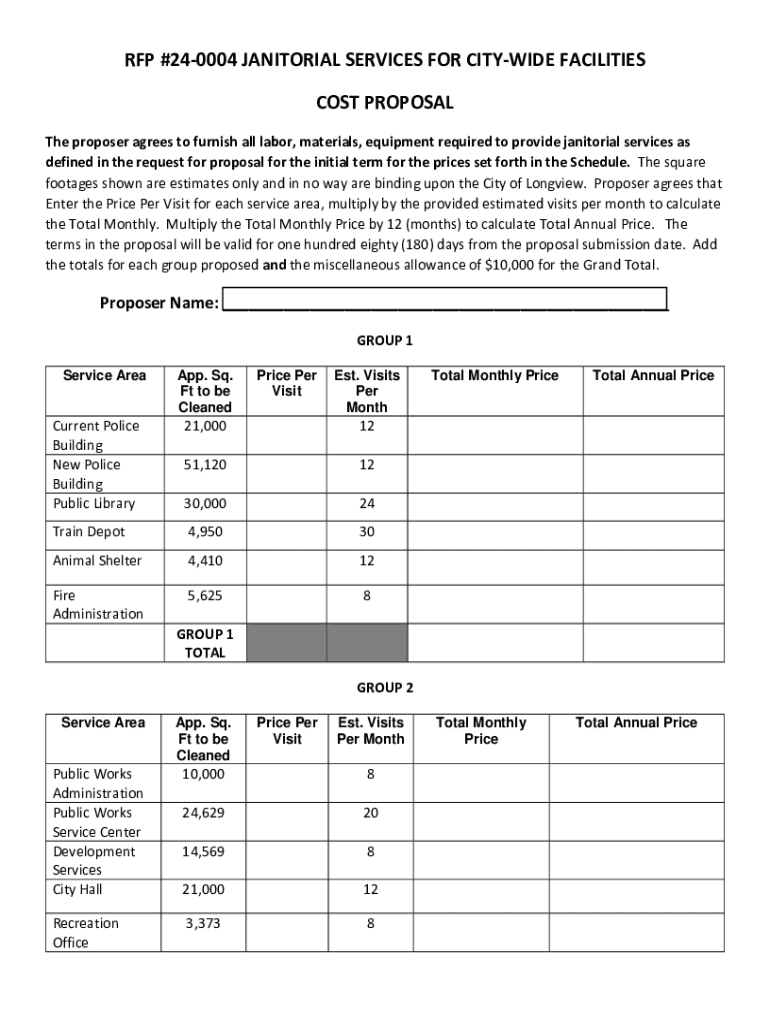 RFP #24-0004 JANITORIAL SERVICES FOR CITY-WIDE FACILITIES

COST PROPOSAL

The proposer agrees to furnish all labor, materials, equipment required to provide janitorial services as defined in the request for proposal for the initial term for the prices set forth in the Schedule. The square footages shown are estimates only and in no way are binding upon the City of Longview. Proposer agrees that Enter the Price Per Visit for each service area, multiply by the provided estimated visits per month to calculate the Total Monthly. Multiply the Total Monthly Price by 12 (months) to calculate Total Annual Price. The terms in the proposal will be valid for one hundred eighty (180) days from the proposal submission date. Add the totals for each group proposed and the miscellaneous allowance of $10,000 for the Grand Total.

Proposer Name: ________________________________________________

GROUP 1

| Service Area | App. Sq. Ft to be Cleaned | Price Per Visit | Est. Visits Per Month | Total Monthly Price | Total Annual Price |
|---|---|---|---|---|---|
| Current Police Building | 21,000 | | 12 | | |
| New Police Building | 51,120 | | 12 | | |
| Public Library | 30,000 | | 24 | | |
| Train Depot | 4,950 | | 30 | | |
| Animal Shelter | 4,410 | | 12 | | |
| Fire Administration | 5,625 | | 8 | | |
| | GROUP 1 TOTAL | | | | |

GROUP 2

| Service Area | App. Sq. Ft to be Cleaned | Price Per Visit | Est. Visits Per Month | Total Monthly Price | Total Annual Price |
|---|---|---|---|---|---|
| Public Works Administration | 10,000 | | 8 | | |
| Public Works Service Center | 24,629 | | 20 | | |
| Development Services | 14,569 | | 8 | | |
| City Hall | 21,000 | | 12 | | |
| Recreation Office | 3,373 | | 8 | | |